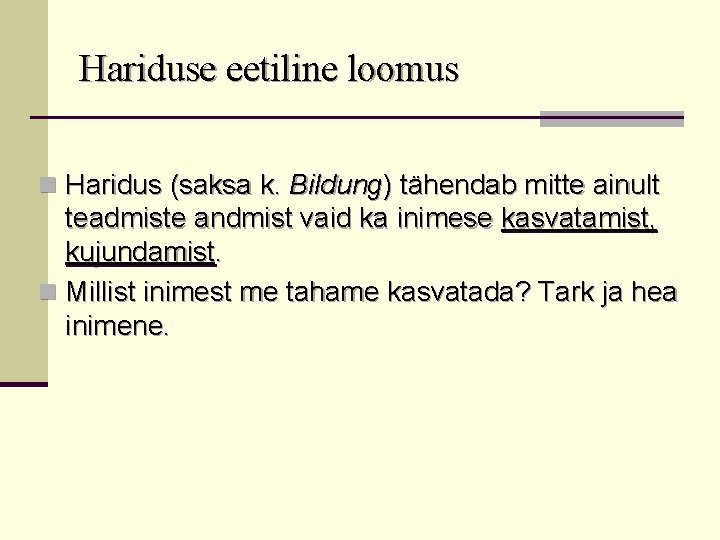 Hariduse eetiline loomus

Haridus (saksa k. Bildung) tähendab mitte ainult teadmiste andmist vaid ka inimese kasvatamist, kujundamist.

Millist inimest me tahame kasvatada? Tark ja hea inimene.